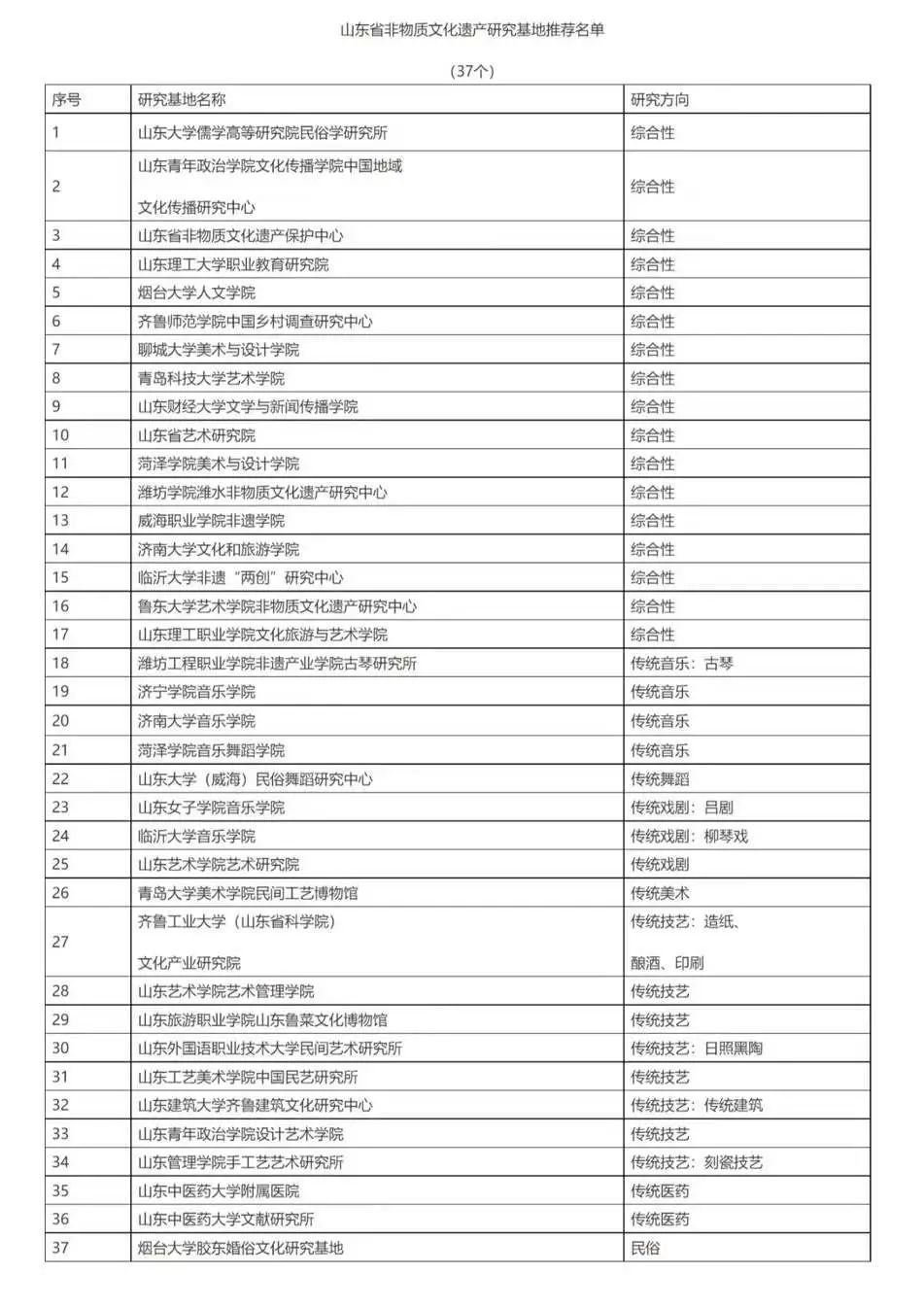 山东省非物质文化遗产研究基地推荐名单

（37个）

| 序号 | 研究基地名称 | 研究方向 |
|---|---|---|
| 1 | 山东大学儒学高等研究院民俗学研究所 | 综合性 |
| 2 | 山东青年政治学院文化传播学院中国地域文化传播研究中心 | 综合性 |
| 3 | 山东省非物质文化遗产保护中心 | 综合性 |
| 4 | 山东理工大学职业教育研究院 | 综合性 |
| 5 | 烟台大学人文学院 | 综合性 |
| 6 | 齐鲁师范学院中国乡村调查研究中心 | 综合性 |
| 7 | 聊城大学美术与设计学院 | 综合性 |
| 8 | 青岛科技大学艺术学院 | 综合性 |
| 9 | 山东财经大学文学与新闻传播学院 | 综合性 |
| 10 | 山东省艺术研究院 | 综合性 |
| 11 | 菏泽学院美术与设计学院 | 综合性 |
| 12 | 潍坊学院潍水非物质文化遗产研究中心 | 综合性 |
| 13 | 威海职业学院非遗学院 | 综合性 |
| 14 | 济南大学文化和旅游学院 | 综合性 |
| 15 | 临沂大学非遗“两创”研究中心 | 综合性 |
| 16 | 鲁东大学艺术学院非物质文化遗产研究中心 | 综合性 |
| 17 | 山东理工职业学院文化旅游与艺术学院 | 综合性 |
| 18 | 潍坊工程职业学院非遗产业学院古琴研究所 | 传统音乐：古琴 |
| 19 | 济宁学院音乐学院 | 传统音乐 |
| 20 | 济南大学音乐学院 | 传统音乐 |
| 21 | 菏泽学院音乐舞蹈学院 | 传统音乐 |
| 22 | 山东大学（威海）民俗舞蹈研究中心 | 传统舞蹈 |
| 23 | 山东女子学院音乐学院 | 传统戏剧：吕剧 |
| 24 | 临沂大学音乐学院 | 传统戏剧：柳琴戏 |
| 25 | 山东艺术学院艺术研究院 | 传统戏剧 |
| 26 | 青岛大学美术学院民间工艺博物馆 | 传统美术 |
| 27 | 齐鲁工业大学（山东省科学院）文化产业研究院 | 传统技艺：造纸、酿酒、印刷 |
| 28 | 山东艺术学院艺术管理学院 | 传统技艺 |
| 29 | 山东旅游职业学院山东鲁菜文化博物馆 | 传统技艺 |
| 30 | 山东外国语职业技术大学民间艺术研究所 | 传统技艺：日照黑陶 |
| 31 | 山东工艺美术学院中国民艺研究所 | 传统技艺 |
| 32 | 山东建筑大学齐鲁建筑文化研究中心 | 传统技艺：传统建筑 |
| 33 | 山东青年政治学院设计艺术学院 | 传统技艺 |
| 34 | 山东管理学院手工艺艺术研究所 | 传统技艺：刻瓷技艺 |
| 35 | 山东中医药大学附属医院 | 传统医药 |
| 36 | 山东中医药大学文献研究所 | 传统医药 |
| 37 | 烟台大学胶东婚俗文化研究基地 | 民俗 |